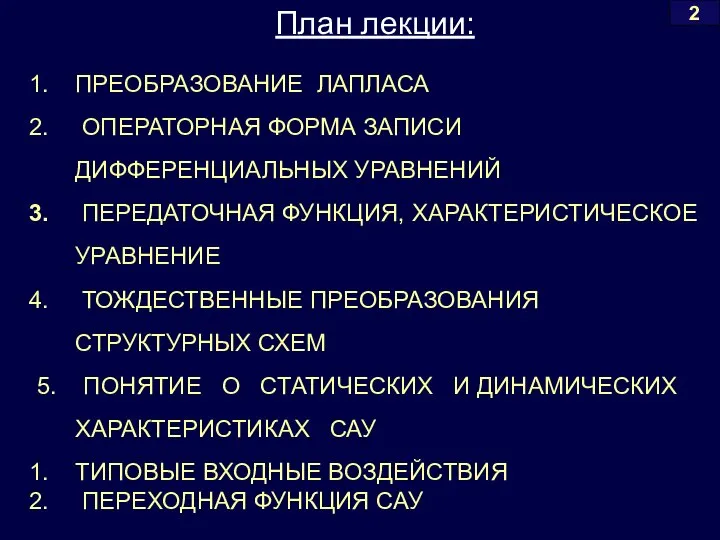 2

План лекции:

1. ПРЕОБРАЗОВАНИЕ ЛАПЛАСА

2. ОПЕРАТОРНАЯ ФОРМА ЗАПИСИ ДИФФЕРЕНЦИАЛЬНЫХ УРАВНЕНИЙ

3. ПЕРЕДАТОЧНАЯ ФУНКЦИЯ, ХАРАКТЕРИСТИЧЕСКОЕ УРАВНЕНИЕ

4. ТОЖДЕСТВЕННЫЕ ПРЕОБРАЗОВАНИЯ СТРУКТУРНЫХ СХЕМ

5. ПОНЯТИЕ О СТАТИЧЕСКИХ И ДИНАМИЧЕСКИХ ХАРАКТЕРИСТИКАХ САУ

1. ТИПОВЫЕ ВХОДНЫЕ ВОЗДЕЙСТВИЯ
2. ПЕРЕХОДНАЯ ФУНКЦИЯ САУ